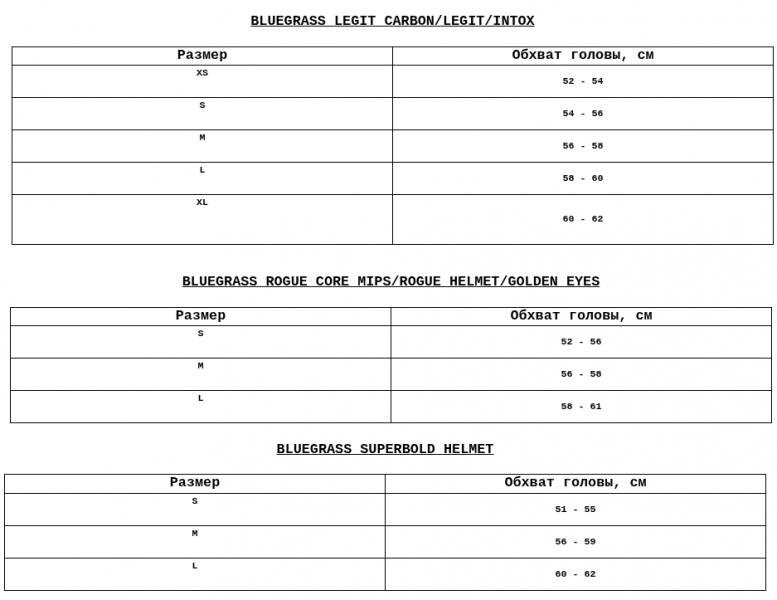 BLUEGRASS LEGIT CARBON/LEGIT/INTOX

| Размер | Обхват головы, см |
|---|---|
| XS | 52 - 54 |
| S | 54 - 56 |
| M | 56 - 58 |
| L | 58 - 60 |
| XL | 60 - 62 |

BLUEGRASS ROGUE CORE MIPS/ROGUE HELMET/GOLDEN EYES

| Размер | Обхват головы, см |
|---|---|
| S | 52 - 56 |
| M | 56 - 58 |
| L | 58 - 61 |

BLUEGRASS SUPERBOLD HELMET

| Размер | Обхват головы, см |
|---|---|
| S | 51 - 55 |
| M | 56 - 59 |
| L | 60 - 62 |